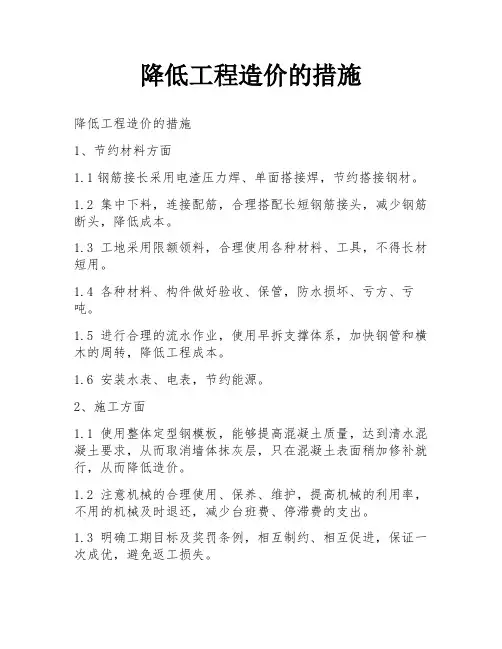 降低工程造价的措施

降低工程造价的措施

1、节约材料方面

1.1 钢筋接长采用电渣压力焊、单面搭接焊，节约搭接钢材。

1.2 集中下料，连接配筋，合理搭配长短钢筋接头，减少钢筋断头，降低成本。

1.3 工地采用限额领料，合理使用各种材料、工具，不得长材短用。

1.4 各种材料、构件做好验收、保管，防水损坏、亏方、亏吨。

1.5 进行合理的流水作业，使用早拆支撑体系，加快钢管和横木的周转，降低工程成本。

1.6 安装水表、电表，节约能源。

2、施工方面

1.1 使用整体定型钢模板，能够提高混凝土质量，达到清水混凝土要求，从而取消墙体抹灰层，只在混凝土表面稍加修补就行，从而降低造价。

1.2 注意机械的合理使用、保养、维护，提高机械的利用率，不用的机械及时退还，减少台班费、停滞费的支出。

1.3 明确工期目标及奖罚条例，相互制约、相互促进，保证一次成优，避免返工损失。